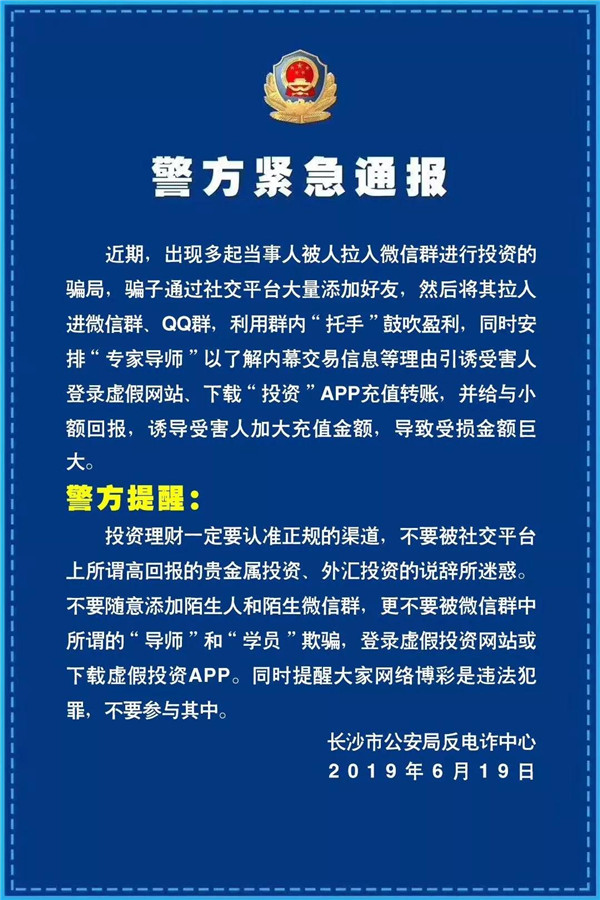 警方紧急通报

近期，出现多起当事人被人拉入微信群进行投资的骗局，骗子通过社交平台大量添加好友，然后将其拉入进微信群、QQ群，利用群内“托手”鼓吹盈利，同时安排“专家导师”以了解内幕交易信息等理由引诱受害人登录虚假网站、下载“投资”APP充值转账，并给与小额回报，诱导受害人加大充值金额，导致受损金额巨大。

警方提醒：

投资理财一定要认准正规的渠道，不要被社交平台上所谓高回报的贵金属投资、外汇投资的说辞所迷惑。不要随意添加陌生人和陌生微信群，更不要被微信群中所谓的“导师”和“学员”欺骗，登录虚假投资网站或下载虚假投资APP。同时提醒大家网络博彩是违法犯罪，不要参与其中。

长沙市公安局反电诈中心
2019年6月19日